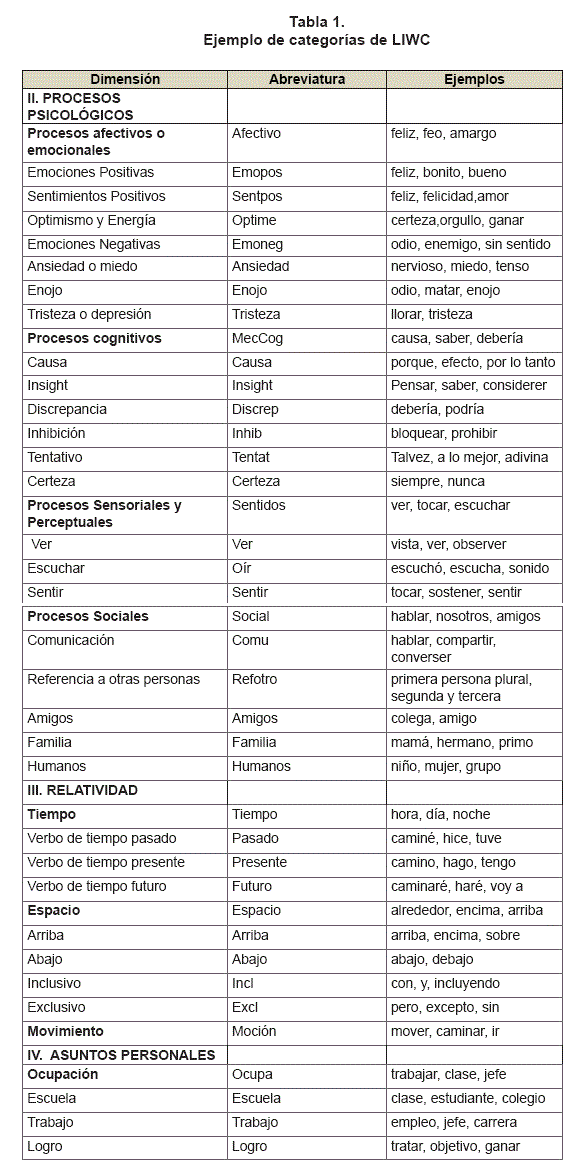 Tabla 1.
Ejemplo de categorías de LIWC

| Dimensión | Abreviatura | Ejemplos |
|---|---|---|
| II. PROCESOS PSICOLÓGICOS | | |
| Procesos afectivos o emocionales | Afectivo | feliz, feo, amargo |
| Emociones Positivas | Emopos | feliz, bonito, bueno |
| Sentimientos Positivos | Sentpos | feliz, felicidad,amor |
| Optimismo y Energía | Optime | certeza,orgullo, ganar |
| Emociones Negativas | Emoneg | odio, enemigo, sin sentido |
| Ansiedad o miedo | Ansiedad | nervioso, miedo, tenso |
| Enojo | Enojo | odio, matar, enojo |
| Tristeza o depresión | Tristeza | llorar, tristeza |
| Procesos cognitivos | MecCog | causa, saber, debería |
| Causa | Causa | porque, efecto, por lo tanto |
| Insight | Insight | Pensar, saber, considerer |
| Discrepancia | Discrep | debería, podría |
| Inhibición | Inhib | bloquear, prohibir |
| Tentativo | Tentat | Talvez, a lo mejor, adivina |
| Certeza | Certeza | siempre, nunca |
| Procesos Sensoriales y Perceptuales | Sentidos | ver, tocar, escuchar |
| Ver | Ver | vista, ver, observer |
| Escuchar | Oír | escuchó, escucha, sonido |
| Sentir | Sentir | tocar, sostener, sentir |
| Procesos Sociales | Social | hablar, nosotros, amigos |
| Comunicación | Comu | hablar, compartir, converser |
| Referencia a otras personas | Refotro | primera persona plural, segunda y tercera |
| Amigos | Amigos | colega, amigo |
| Familia | Familia | mamá, hermano, primo |
| Humanos | Humanos | niño, mujer, grupo |
| III. RELATIVIDAD | | |
| Tiempo | Tiempo | hora, día, noche |
| Verbo de tiempo pasado | Pasado | caminé, hice, tuve |
| Verbo de tiempo presente | Presente | camino, hago, tengo |
| Verbo de tiempo futuro | Futuro | caminaré, haré, voy a |
| Espacio | Espacio | alrededor, encima, arriba |
| Arriba | Arriba | arriba, encima, sobre |
| Abajo | Abajo | abajo, debajo |
| Inclusivo | Incl | con, y, incluyendo |
| Exclusivo | Excl | pero, excepto, sin |
| Movimiento | Moción | mover, caminar, ir |
| IV. ASUNTOS PERSONALES | | |
| Ocupación | Ocupa | trabajar, clase, jefe |
| Escuela | Escuela | clase, estudiante, colegio |
| Trabajo | Trabajo | empleo, jefe, carrera |
| Logro | Logro | tratar, objetivo, ganar |